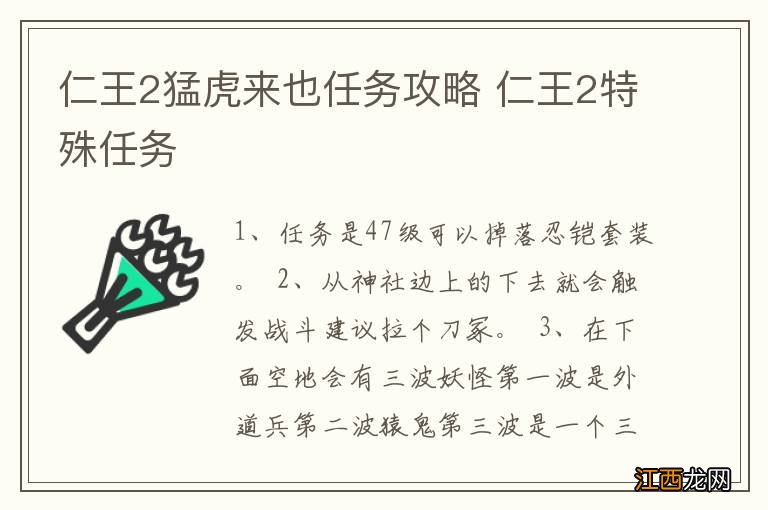 仁王2猛虎来也任务攻略 仁王2特殊任务

1、任务是47级可以掉落忍铠套装。 2、从神社边上的下去就会触发战斗建议拉个刀冢。 3、在下面空地会有三波妖怪第一波是外道兵第二波猿鬼第三波是一个三

江西龙网